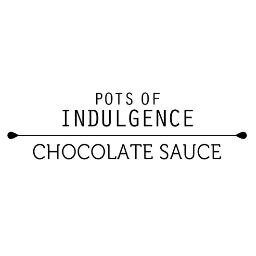 POTS OF
INDULGENCE

CHOCOLATE SAUCE